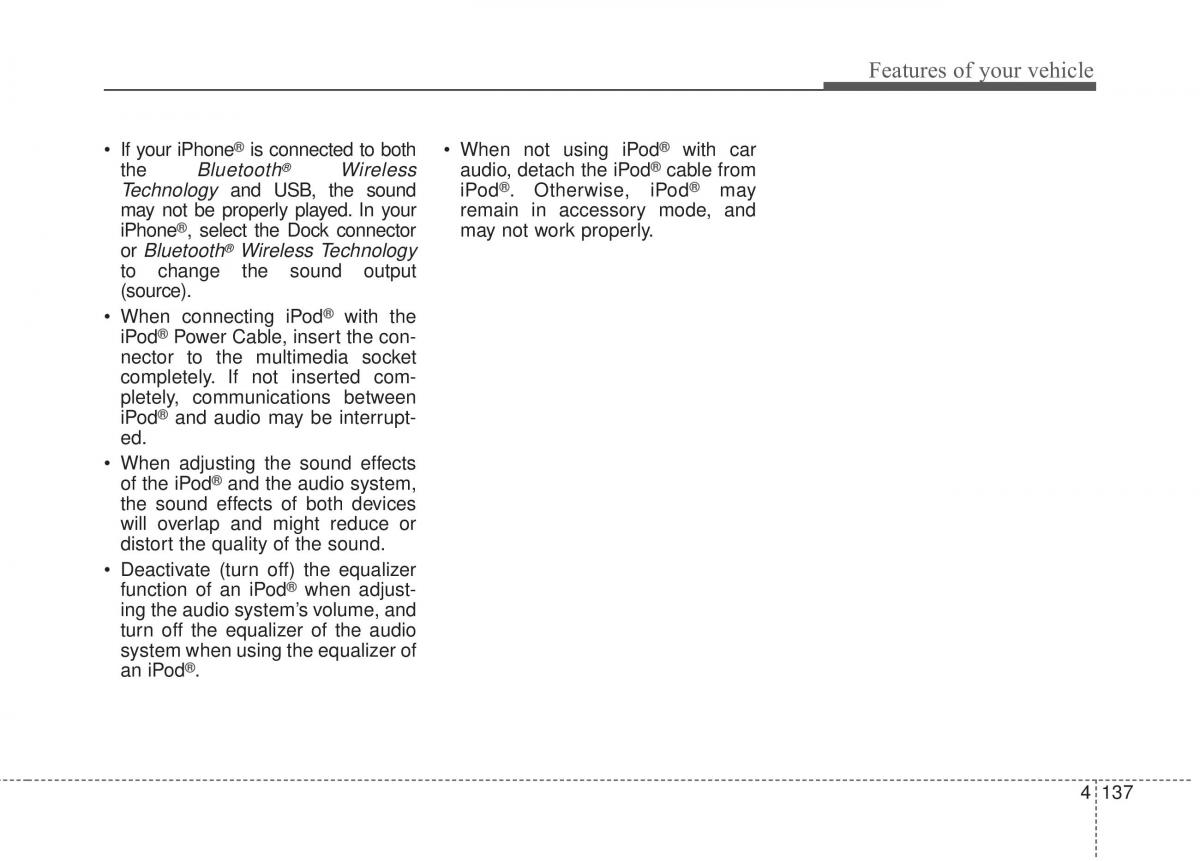 Features of your vehicle

• If your iPhone® is connected to both the Bluetooth® Wireless Technology and USB, the sound may not be properly played. In your iPhone®, select the Dock connector or Bluetooth® Wireless Technology to change the sound output (source).

• When connecting iPod® with the iPod® Power Cable, insert the connector to the multimedia socket completely. If not inserted completely, communications between iPod® and audio may be interrupted.

• When adjusting the sound effects of the iPod® and the audio system, the sound effects of both devices will overlap and might reduce or distort the quality of the sound.

• Deactivate (turn off) the equalizer function of an iPod® when adjusting the audio system's volume, and turn off the equalizer of the audio system when using the equalizer of an iPod®.

• When not using iPod® with car audio, detach the iPod® cable from iPod®. Otherwise, iPod® may remain in accessory mode, and may not work properly.

4 137